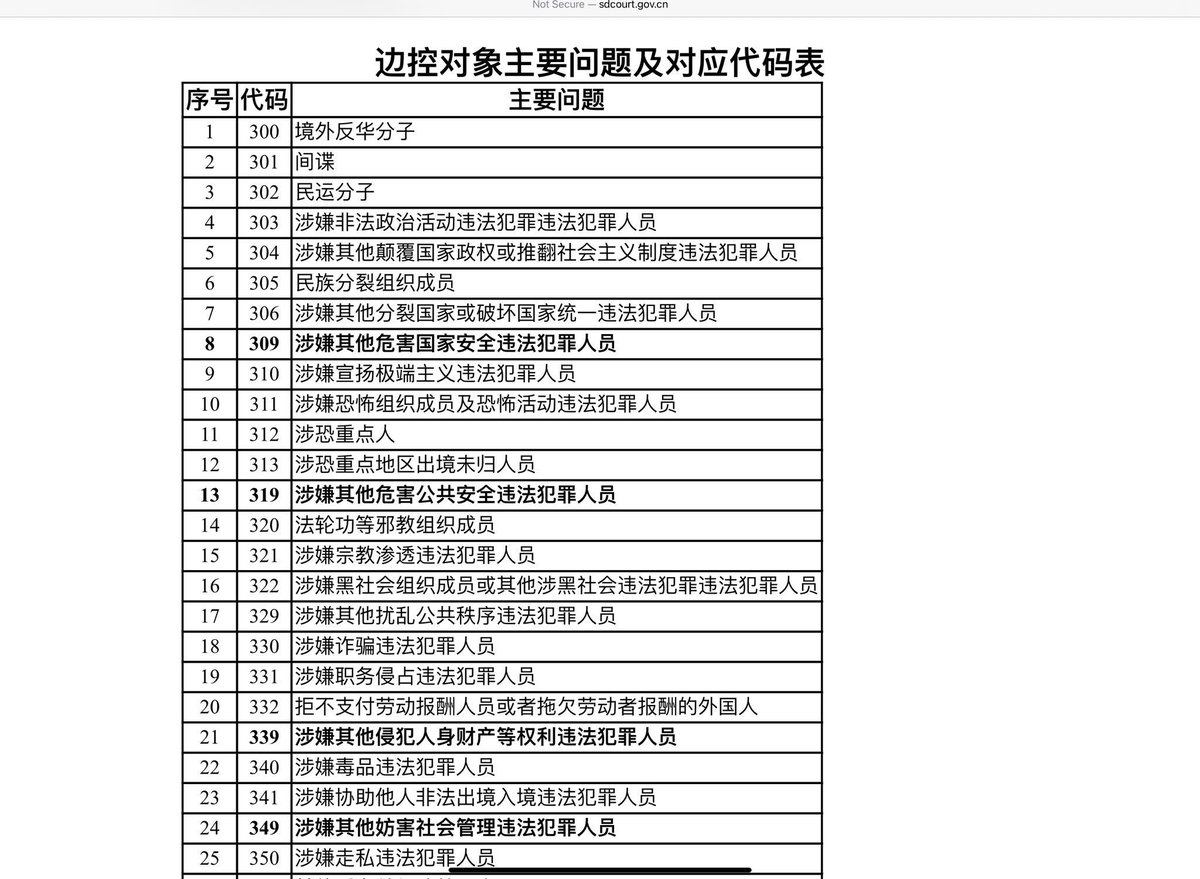 Not Secure — sdcourt.gov.cn

边控对象主要问题及对应代码表

| 序号 | 代码 | 主要问题 |
|---|---|---|
| 1 | 300 | 境外反华分子 |
| 2 | 301 | 间谍 |
| 3 | 302 | 民运分子 |
| 4 | 303 | 涉嫌非法政治活动违法犯罪违法犯罪人员 |
| 5 | 304 | 涉嫌其他颠覆国家政权或推翻社会主义制度违法犯罪人员 |
| 6 | 305 | 民族分裂组织成员 |
| 7 | 306 | 涉嫌其他分裂国家或破坏国家统一违法犯罪人员 |
| 8 | 309 | 涉嫌其他危害国家安全违法犯罪人员 |
| 9 | 310 | 涉嫌宣扬极端主义违法犯罪人员 |
| 10 | 311 | 涉嫌恐怖组织成员及恐怖活动违法犯罪人员 |
| 11 | 312 | 涉恐重点人 |
| 12 | 313 | 涉恐重点地区出境未归人员 |
| 13 | 319 | 涉嫌其他危害公共安全违法犯罪人员 |
| 14 | 320 | 法轮功等邪教组织成员 |
| 15 | 321 | 涉嫌宗教渗透违法犯罪人员 |
| 16 | 322 | 涉嫌黑社会组织成员或其他涉黑社会违法犯罪违法犯罪人员 |
| 17 | 329 | 涉嫌其他扰乱公共秩序违法犯罪人员 |
| 18 | 330 | 涉嫌诈骗违法犯罪人员 |
| 19 | 331 | 涉嫌职务侵占违法犯罪人员 |
| 20 | 332 | 拒不支付劳动报酬人员或者拖欠劳动者报酬的外国人 |
| 21 | 339 | 涉嫌其他侵犯人身财产等权利违法犯罪人员 |
| 22 | 340 | 涉嫌毒品违法犯罪人员 |
| 23 | 341 | 涉嫌协助他人非法出境入境违法犯罪人员 |
| 24 | 349 | 涉嫌其他妨害社会管理违法犯罪人员 |
| 25 | 350 | 涉嫌走私违法犯罪人员 |